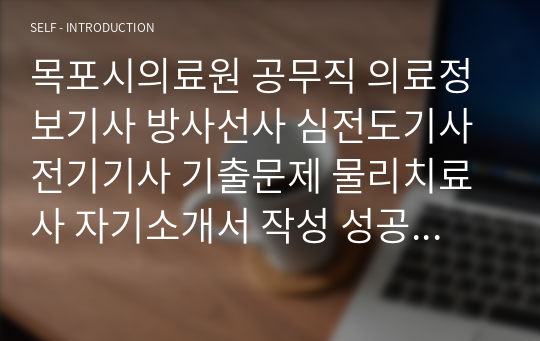 SELF - INTRODUCTION

목포시의료원 공무직 의료정보기사 방사선사 심전도기사 전기기사 기출문제 물리치료사 자기소개서 작성 성공…